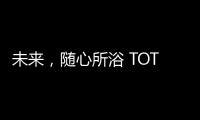 未来，随心所浴 TOT